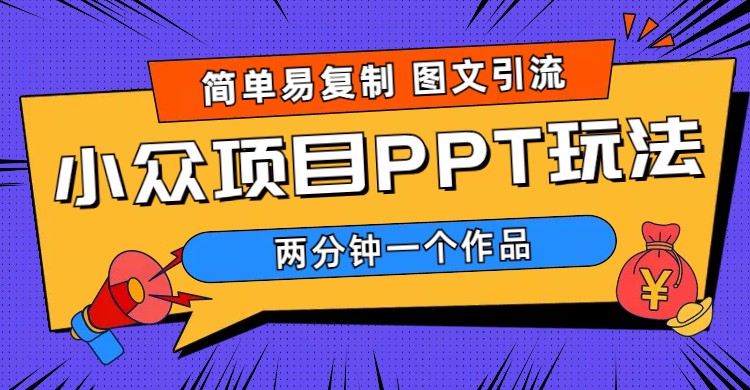 简单易复制 图文引流

小众项目PPT玩法

两分钟一个作品

¥